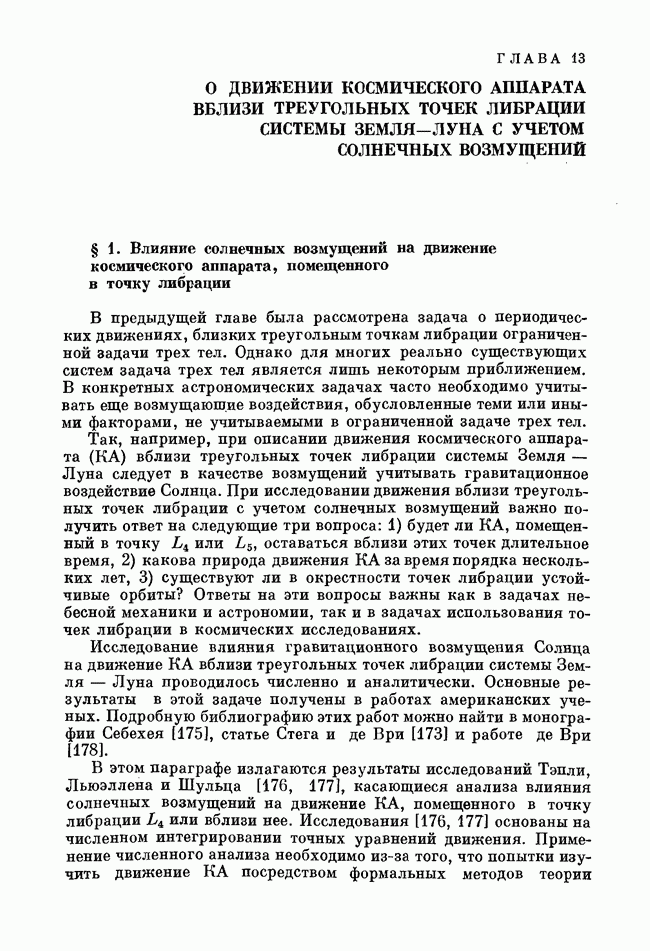 ГЛАВА 13

О ДВИЖЕНИИ КОСМИЧЕСКОГО АППАРАТА ВБЛИЗИ ТРЕУГОЛЬНЫХ ТОЧЕК ЛИБРАЦИИ СИСТЕМЫ ЗЕМЛЯ—ЛУНА С УЧЕТОМ СОЛНЕЧНЫХ ВОЗМУЩЕНИЙ

§ 1. Влияние солнечных возмущений на движение космического аппарата, помещенного в точку либрации

В предыдущей главе была рассмотрена задача о периодических движениях, близких треугольным точкам либрации ограниченной задачи трех тел. Однако для многих реально существующих систем задача трех тел является лишь некоторым приближением. В конкретных астрономических задачах часто необходимо учитывать еще возмущающие воздействия, обусловленные теми или иными факторами, не учитываемыми в ограниченной задаче трех тел.

Так, например, при описании движения космического аппарата (КА) вблизи треугольных точек либрации системы Земля — Луна следует в качестве возмущений учитывать гравитационное воздействие Солнца. При исследовании движения вблизи треугольных точек либрации с учетом солнечных возмущений важно получить ответ на следующие три вопроса: 1) будет ли КА, помещенный в точку $L_4$ или $L_5$, оставаться вблизи этих точек длительное время, 2) какова природа движения КА за время порядка нескольких лет, 3) существуют ли в окрестности точек либрации устойчивые орбиты? Ответы на эти вопросы важны как в задачах небесной механики и астрономии, так и в задачах использования точек либрации в космических исследованиях.

Исследование влияния гравитационного возмущения Солнца на движение КА вблизи треугольных точек либрации системы Земля — Луна проводилось численно и аналитически. Основные результаты в этой задаче получены в работах американских ученых. Подробную библиографию этих работ можно найти в монографии Себехея [175], статье Стега и де Ври [173] и работе де Ври [178].

В этом параграфе излагаются результаты исследований Тэпли, Льюэллена и Шульца [176, 177], касающиеся анализа влияния солнечных возмущений на движение КА, помещенного в точку либрации $L_4$ или вблизи нее. Исследования [176, 177] основаны на численном интегрировании точных уравнений движения. Применение численного анализа необходимо из-за того, что попытки изучить движение КА посредством формальных методов теории